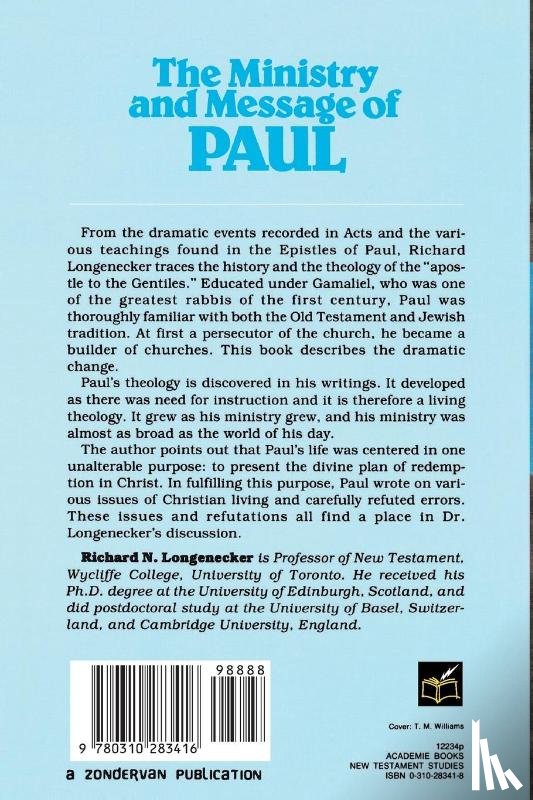 The Ministry and Message of PAUL

From the dramatic events recorded in Acts and the various teachings found in the Epistles of Paul, Richard Longenecker traces the history and the theology of the "apostle to the Gentiles." Educated under Gamaliel, who was one of the greatest rabbis of the first century, Paul was thoroughly familiar with both the Old Testament and Jewish tradition. At first a persecutor of the church, he became a builder of churches. This book describes the dramatic change.

Paul's theology is discovered in his writings. It developed as there was need for instruction and it is therefore a living theology. It grew as his ministry grew, and his ministry was almost as broad as the world of his day.

The author points out that Paul's life was centered in one unalterable purpose: to present the divine plan of redemption in Christ. In fulfilling this purpose, Paul wrote on various issues of Christian living and carefully refuted errors. These issues and refutations all find a place in Dr. Longenecker's discussion.

Richard N. Longenecker is Professor of New Testament, Wycliffe College, University of Toronto. He received his Ph.D. degree at the University of Edinburgh, Scotland, and did postdoctoral study at the University of Basel, Switzerland, and Cambridge University, England.

98888

9 780310 283416

a ZONDERVAN PUBLICATION

Cover: T. M. Williams

12234p
ACADEMIE BOOKS
NEW TESTAMENT STUDIES
ISBN 0-310-28341-8